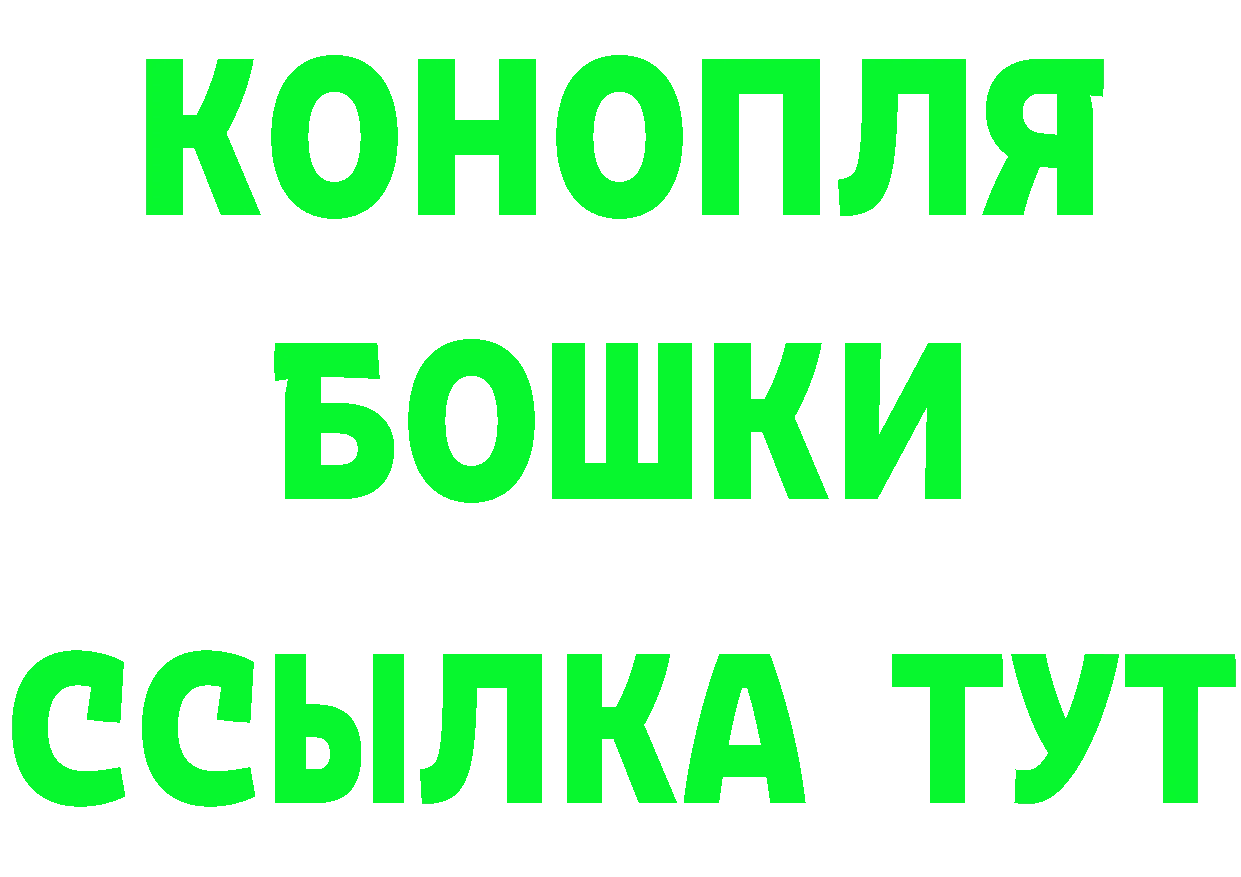 КОНОПЛЯ
БОШКИ
ССЫЛКА ТУТ